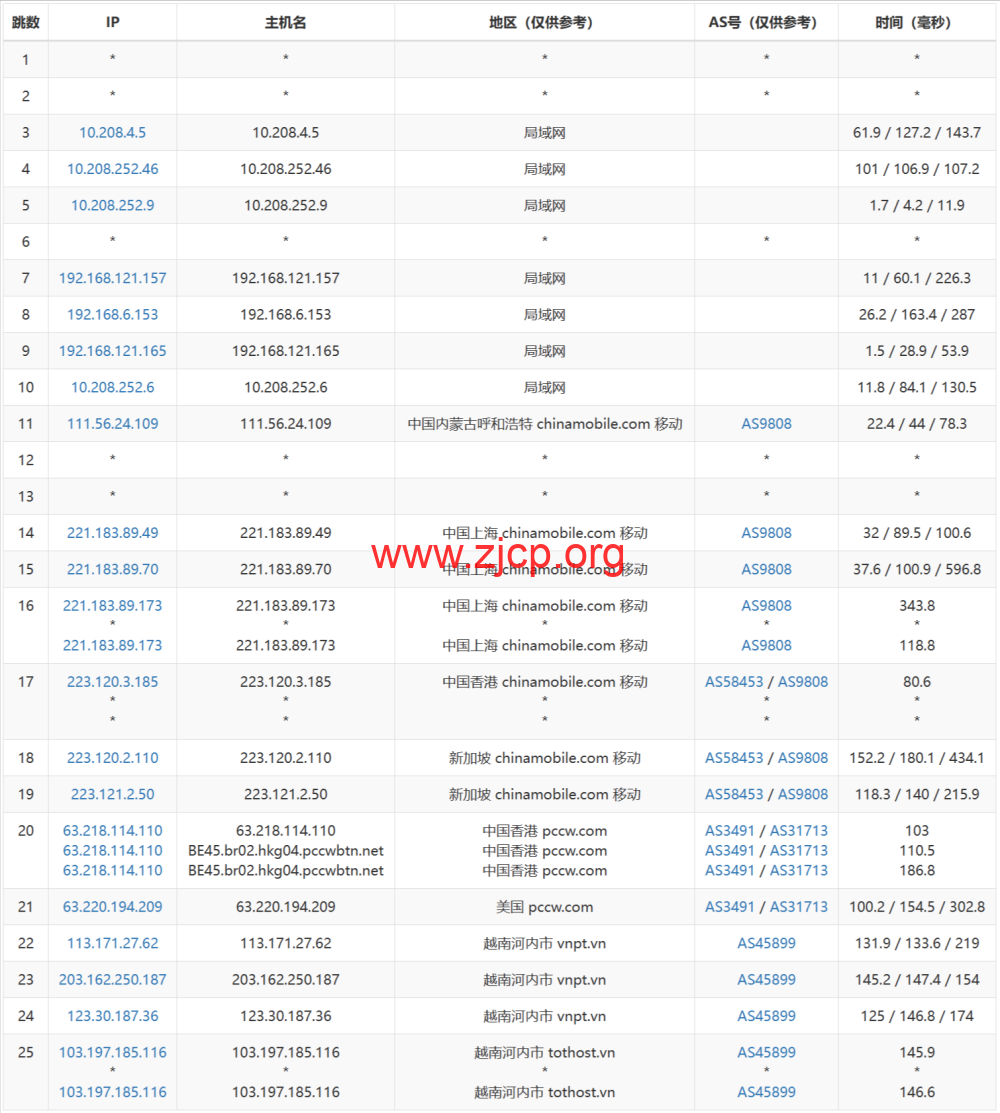 | 跳数 | IP | 主机名 | 地区（仅供参考） | AS号（仅供参考） | 时间（毫秒） |
|---|---|---|---|---|---|
| 1 | * | * | * | * | * |
| 2 | * | * | * | * | * |
| 3 | 10.208.4.5 | 10.208.4.5 | 局域网 | | 61.9 / 127.2 / 143.7 |
| 4 | 10.208.252.46 | 10.208.252.46 | 局域网 | | 101 / 106.9 / 107.2 |
| 5 | 10.208.252.9 | 10.208.252.9 | 局域网 | | 1.7 / 4.2 / 11.9 |
| 6 | * | * | * | * | * |
| 7 | 192.168.121.157 | 192.168.121.157 | 局域网 | | 11 / 60.1 / 226.3 |
| 8 | 192.168.6.153 | 192.168.6.153 | 局域网 | | 26.2 / 163.4 / 287 |
| 9 | 192.168.121.165 | 192.168.121.165 | 局域网 | | 1.5 / 28.9 / 53.9 |
| 10 | 10.208.252.6 | 10.208.252.6 | 局域网 | | 11.8 / 84.1 / 130.5 |
| 11 | 111.56.24.109 | 111.56.24.109 | 中国内蒙古呼和浩特 chinamobile.com 移动 | AS9808 | 22.4 / 44 / 78.3 |
| 12 | * | * | * | * | * |
| 13 | * | * | * | * | * |
| 14 | 221.183.89.49 | 221.183.89.49 | 中国上海 chinamobile.com 移动 | AS9808 | 32 / 89.5 / 100.6 |
| 15 | 221.183.89.70 | 221.183.89.70 | 中国上海 chinamobile.com 移动 | AS9808 | 37.6 / 100.9 / 596.8 |
| 16 | 221.183.89.173 * 221.183.89.173 | 221.183.89.173 * 221.183.89.173 | 中国上海 chinamobile.com 移动 * 中国上海 chinamobile.com 移动 | AS9808 * AS9808 | 343.8 * 118.8 |
| 17 | 223.120.3.185 * * | 223.120.3.185 * * | 中国香港 chinamobile.com 移动 * * | AS58453 / AS9808 * * | 80.6 * * |
| 18 | 223.120.2.110 | 223.120.2.110 | 新加坡 chinamobile.com 移动 | AS58453 / AS9808 | 152.2 / 180.1 / 434.1 |
| 19 | 223.121.2.50 | 223.121.2.50 | 新加坡 chinamobile.com 移动 | AS58453 / AS9808 | 118.3 / 140 / 215.9 |
| 20 | 63.218.114.110 63.218.114.110 63.218.114.110 | 63.218.114.110 BE45.br02.hkg04.pccwbtn.net BE45.br02.hkg04.pccwbtn.net | 中国香港 pccw.com 中国香港 pccw.com 中国香港 pccw.com | AS3491 / AS31713 AS3491 / AS31713 AS3491 / AS31713 | 103 110.5 186.8 |
| 21 | 63.220.194.209 | 63.220.194.209 | 美国 pccw.com | AS3491 / AS31713 | 100.2 / 154.5 / 302.8 |
| 22 | 113.171.27.62 | 113.171.27.62 | 越南河内市 vnpt.vn | AS45899 | 131.9 / 133.6 / 219 |
| 23 | 203.162.250.187 | 203.162.250.187 | 越南河内市 vnpt.vn | AS45899 | 145.2 / 147.4 / 154 |
| 24 | 123.30.187.36 | 123.30.187.36 | 越南河内市 vnpt.vn | AS45899 | 125 / 146.8 / 174 |
| 25 | 103.197.185.116 * 103.197.185.116 | 103.197.185.116 * 103.197.185.116 | 越南河内市 tothost.vn * 越南河内市 tothost.vn | AS45899 * AS45899 | 145.9 * 146.6 |

www.zjcp.org